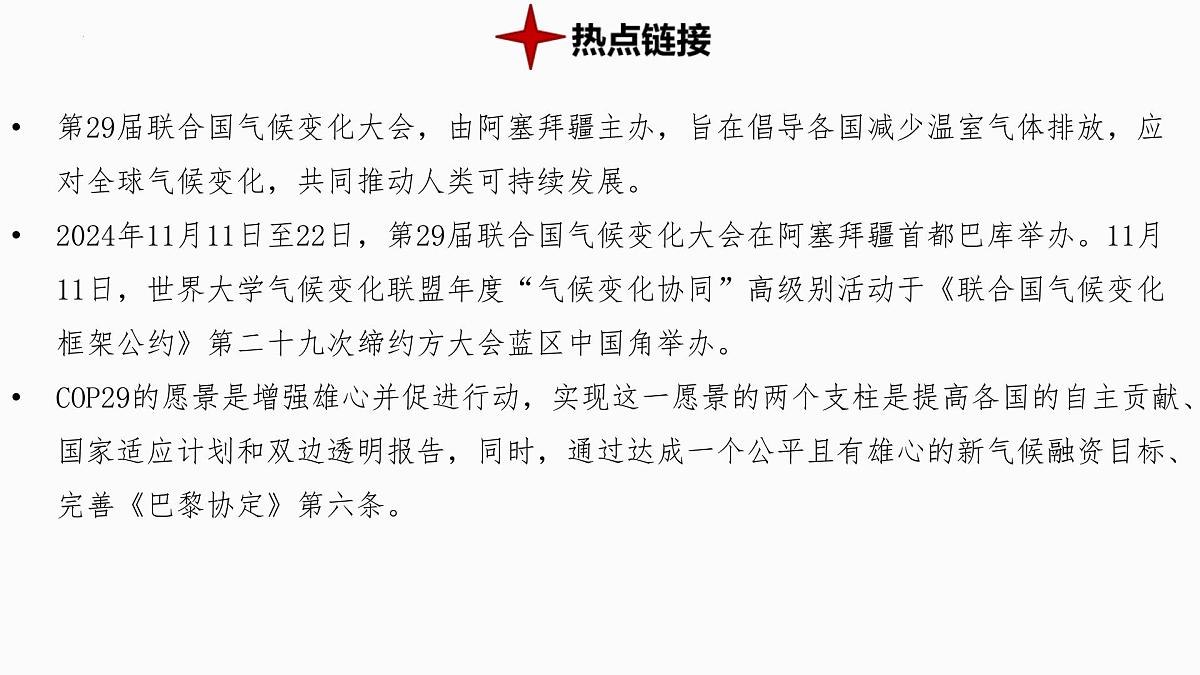 热点链接

• 第29届联合国气候变化大会，由阿塞拜疆主办，旨在倡导各国减少温室气体排放，应对全球气候变化，共同推动人类可持续发展。

• 2024年11月11日至22日，第29届联合国气候变化大会在阿塞拜疆首都巴库举办。11月11日，世界大学气候变化联盟年度“气候变化协同”高级别活动于《联合国气候变化框架公约》第二十九次缔约方大会蓝区中国角举办。

• COP29的愿景是增强雄心并促进行动，实现这一愿景的两个支柱是提高各国的自主贡献、国家适应计划和双边透明报告，同时，通过达成一个公平且有雄心的新气候融资目标、完善《巴黎协定》第六条。